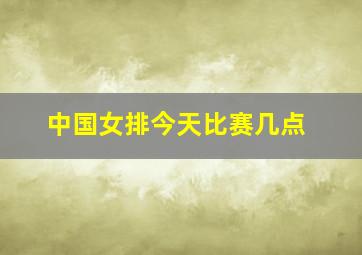 中国女排今天比赛几点